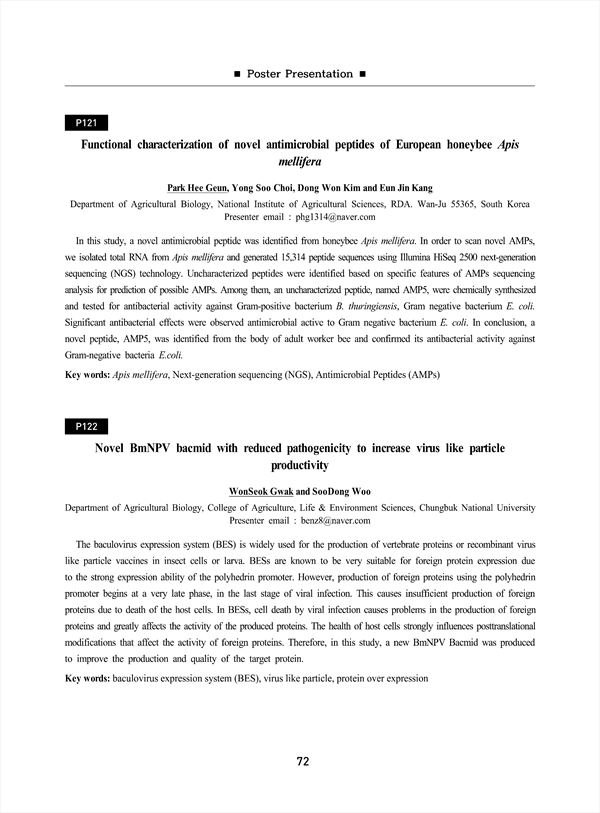 ■ Poster Presentation ■

P121

Functional characterization of novel antimicrobial peptides of European honeybee Apis mellifera

Park Hee Geun, Yong Soo Choi, Dong Won Kim and Eun Jin Kang

Department of Agricultural Biology, National Institute of Agricultural Sciences, RDA. Wan-Ju 55365, South Korea
Presenter email : phg1314@naver.com

In this study, a novel antimicrobial peptide was identified from honeybee Apis mellifera. In order to scan novel AMPs, we isolated total RNA from Apis mellifera and generated 15,314 peptide sequences using Illumina HiSeq 2500 next-generation sequencing (NGS) technology. Uncharacterized peptides were identified based on specific features of AMPs sequencing analysis for prediction of possible AMPs. Among them, an uncharacterized peptide, named AMP5, were chemically synthesized and tested for antibacterial activity against Gram-positive bacterium B. thuringiensis, Gram negative bacterium E. coli. Significant antibacterial effects were observed antimicrobial active to Gram negative bacterium E. coli. In conclusion, a novel peptide, AMP5, was identified from the body of adult worker bee and confirmed its antibacterial activity against Gram-negative bacteria E.coli.

Key words: Apis mellifera, Next-generation sequencing (NGS), Antimicrobial Peptides (AMPs)

P122

Novel BmNPV bacmid with reduced pathogenicity to increase virus like particle productivity

WonSeok Gwak and SooDong Woo

Department of Agricultural Biology, College of Agriculture, Life & Environment Sciences, Chungbuk National University
Presenter email : benz8@naver.com

The baculovirus expression system (BES) is widely used for the production of vertebrate proteins or recombinant virus like particle vaccines in insect cells or larva. BESs are known to be very suitable for foreign protein expression due to the strong expression ability of the polyhedrin promoter. However, production of foreign proteins using the polyhedrin promoter begins at a very late phase, in the last stage of viral infection. This causes insufficient production of foreign proteins due to death of the host cells. In BESs, cell death by viral infection causes problems in the production of foreign proteins and greatly affects the activity of the produced proteins. The health of host cells strongly influences posttranslational modifications that affect the activity of foreign proteins. Therefore, in this study, a new BmNPV Bacmid was produced to improve the production and quality of the target protein.

Key words: baculovirus expression system (BES), virus like particle, protein over expression

72